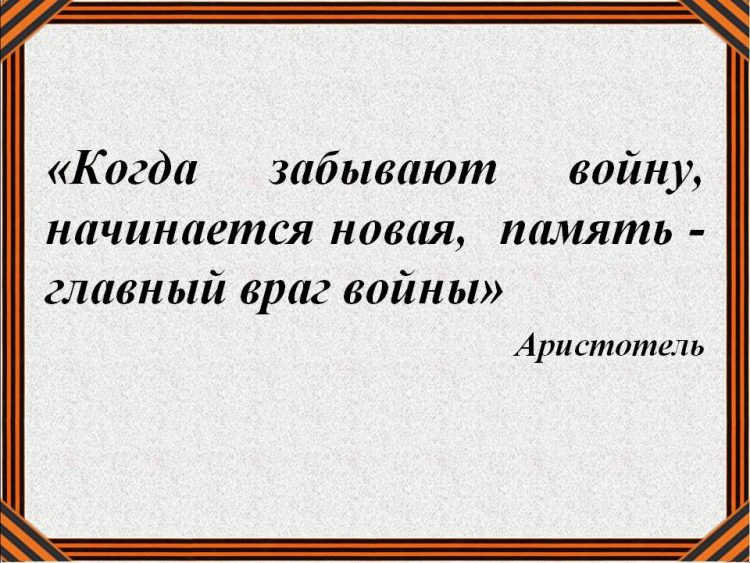 «Когда забывают войну, начинается новая, память - главный враг войны»

Аристотель